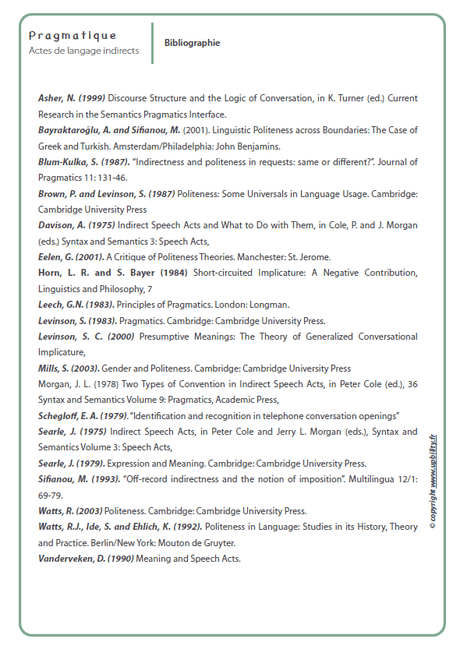 Pragmatique
Actes de langage indirects

Bibliographie

Asher, N. (1999) Discourse Structure and the Logic of Conversation, in K. Turner (ed.) Current Research in the Semantics Pragmatics Interface.
Bayraktaroğlu, A. and Sifianou, M. (2001). Linguistic Politeness across Boundaries: The Case of Greek and Turkish. Amsterdam/Philadelphia: John Benjamins.
Blum-Kulka, S. (1987). "Indirectness and politeness in requests: same or different?". Journal of Pragmatics 11: 131-46.
Brown, P. and Levinson, S. (1987) Politeness: Some Universals in Language Usage. Cambridge: Cambridge University Press
Davison, A. (1975) Indirect Speech Acts and What to Do with Them, in Cole, P. and J. Morgan (eds.) Syntax and Semantics 3: Speech Acts,
Eelen, G. (2001). A Critique of Politeness Theories. Manchester: St. Jerome.
Horn, L. R. and S. Bayer (1984) Short-circuited Implicature: A Negative Contribution, Linguistics and Philosophy, 7
Leech, G.N. (1983). Principles of Pragmatics. London: Longman.
Levinson, S. (1983). Pragmatics. Cambridge: Cambridge University Press.
Levinson, S. C. (2000) Presumptive Meanings: The Theory of Generalized Conversational Implicature,
Mills, S. (2003). Gender and Politeness. Cambridge: Cambridge University Press
Morgan, J. L. (1978) Two Types of Convention in Indirect Speech Acts, in Peter Cole (ed.), 36 Syntax and Semantics Volume 9: Pragmatics, Academic Press,
Schegloff, E. A. (1979). "Identification and recognition in telephone conversation openings"
Searle, J. (1975) Indirect Speech Acts, in Peter Cole and Jerry L. Morgan (eds.), Syntax and Semantics Volume 3: Speech Acts,
Searle, J. (1979). Expression and Meaning. Cambridge: Cambridge University Press.
Sifianou, M. (1993). "Off-record indirectness and the notion of imposition". Multilingua 12/1: 69-79.
Watts, R. (2003) Politeness. Cambridge: Cambridge University Press.
Watts, R.J., Ide, S. and Ehlich, K. (1992). Politeness in Language: Studies in its History, Theory and Practice. Berlin/New York: Mouton de Gruyter.
Vanderveken, D. (1990) Meaning and Speech Acts.

© copyright www.upbility.fr